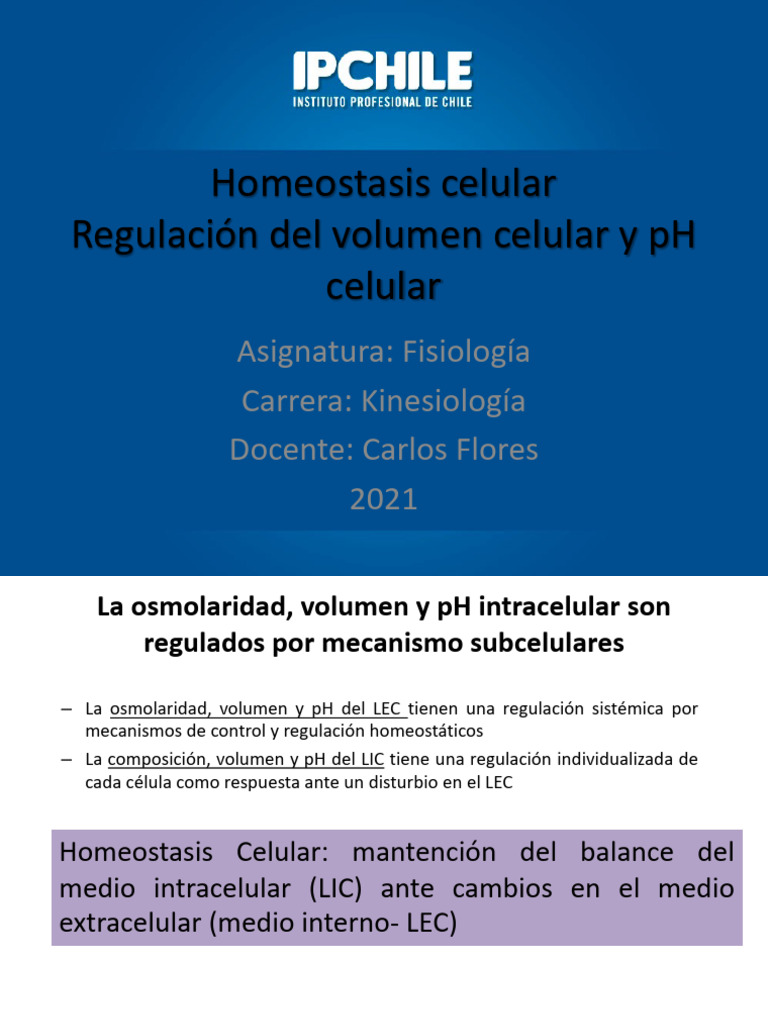 IPCHILE
INSTITUTO PROFESIONAL DE CHILE

Homeostasis celular
Regulación del volumen celular y pH celular

Asignatura: Fisiología
Carrera: Kinesiología
Docente: Carlos Flores
2021

La osmolaridad, volumen y pH intracelular son regulados por mecanismo subcelulares

– La osmolaridad, volumen y pH del LEC tienen una regulación sistémica por mecanismos de control y regulación homeostáticos
– La composición, volumen y pH del LIC tiene una regulación individualizada de cada célula como respuesta ante un disturbio en el LEC

Homeostasis Celular: mantención del balance del medio intracelular (LIC) ante cambios en el medio extracelular (medio interno- LEC)